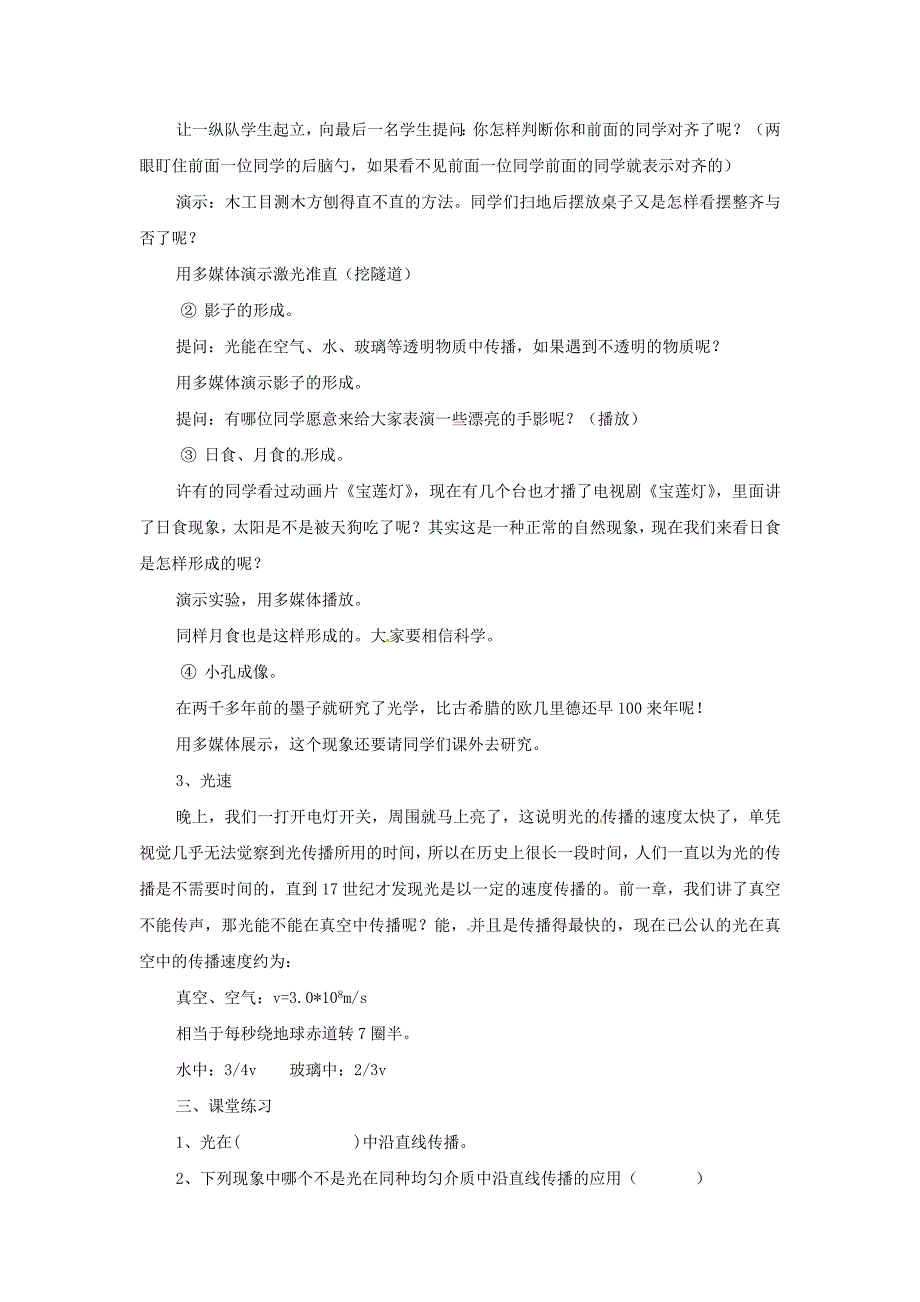 让一纵队学生起立，向最后一名学生提问：你怎样判断你和前面的同学对齐了呢？（两眼盯住前面一位同学的后脑勺，如果看不见前面一位同学前面的同学就表示对齐的）

演示：木工目测木方刨得直不直的方法。同学们扫地后摆放桌子又是怎样看摆整齐与否了呢？

用多媒体演示激光准直（挖隧道）

② 影子的形成。

提问：光能在空气、水、玻璃等透明物质中传播，如果遇到不透明的物质呢？

用多媒体演示影子的形成。

提问：有哪位同学愿意来给大家表演一些漂亮的手影呢？（播放）

③ 日食、月食的形成。

许有的同学看过动画片《宝莲灯》，现在有几个台也才播了电视剧《宝莲灯》，里面讲了日食现象，太阳是不是被天狗吃了呢？其实这是一种正常的自然现象，现在我们来看日食是怎样形成的呢？

演示实验，用多媒体播放。

同样月食也是这样形成的。大家要相信科学。

④ 小孔成像。

在两千多年前的墨子就研究了光学，比古希腊的欧几里德还早100来年呢！

用多媒体展示，这个现象还要请同学们课外去研究。

3、光速

晚上，我们一打开电灯开关，周围就马上亮了，这说明光的传播的速度太快了，单凭视觉几乎无法觉察到光传播所用的时间，所以在历史上很长一段时间，人们一直以为光的传播是不需要时间的，直到17世纪才发现光是以一定的速度传播的。前一章，我们讲了真空不能传声，那光能不能在真空中传播呢？能，并且是传播得最快的，现在已公认的光在真空中的传播速度约为：

真空、空气：v=3.0*$10^8$m/s

相当于每秒绕地球赤道转7圈半。

水中：3/4v　　玻璃中：2/3v

三、课堂练习

1、光在(　　　　　)中沿直线传播。

2、下列现象中哪个不是光在同种均匀介质中沿直线传播的应用（　　　）